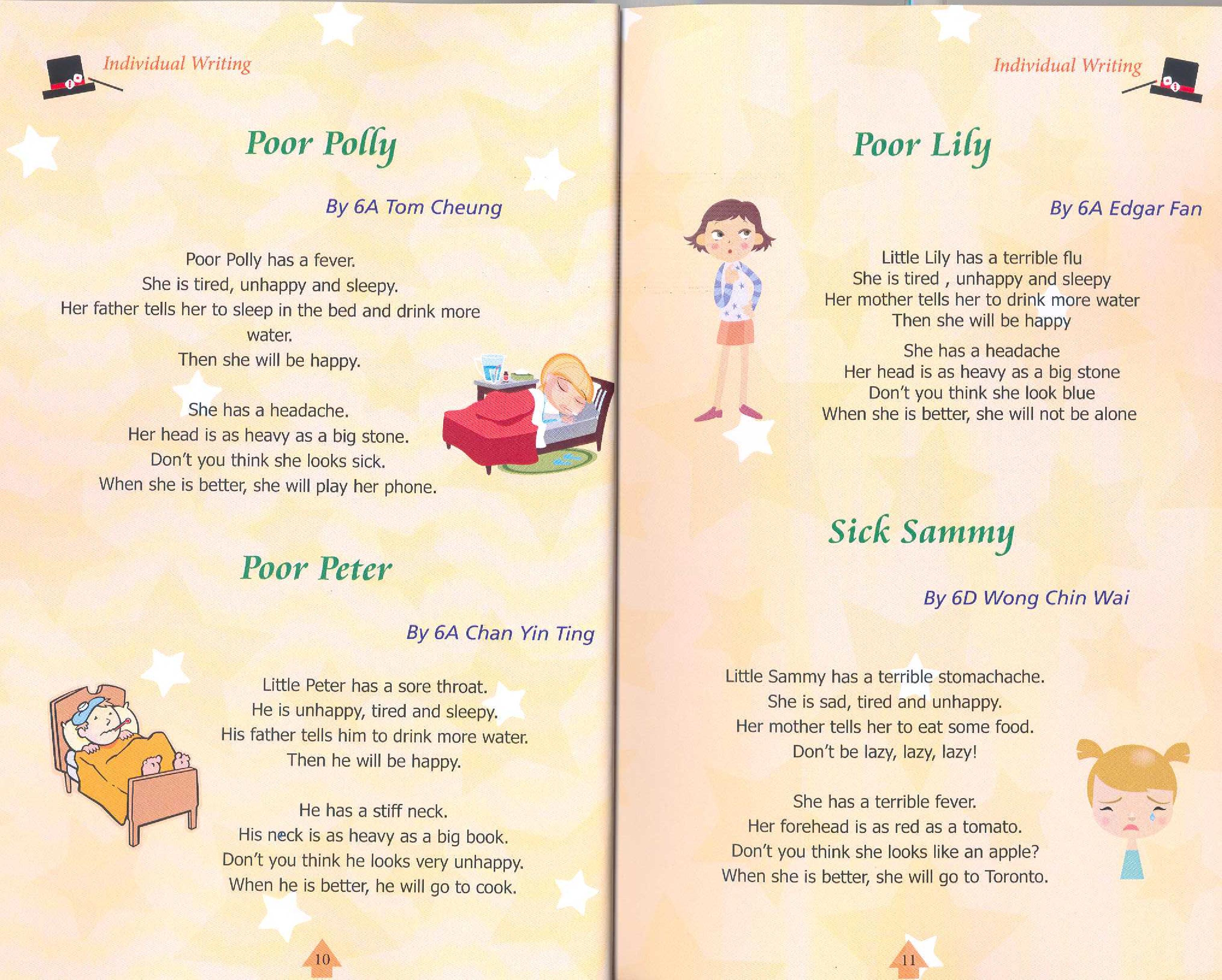 Individual Writing

Poor Polly

By 6A Tom Cheung

Poor Polly has a fever.
She is tired, unhappy and sleepy.
Her father tells her to sleep in the bed and drink more water.
Then she will be happy.

She has a headache.
Her head is as heavy as a big stone.
Don't you think she looks sick.
When she is better, she will play her phone.

Poor Peter

By 6A Chan Yin Ting

Little Peter has a sore throat.
He is unhappy, tired and sleepy.
His father tells him to drink more water.
Then he will be happy.

He has a stiff neck.
His neck is as heavy as a big book.
Don't you think he looks very unhappy.
When he is better, he will go to cook.

10

Individual Writing

Poor Lily

By 6A Edgar Fan

Little Lily has a terrible flu
She is tired , unhappy and sleepy
Her mother tells her to drink more water
Then she will be happy

She has a headache
Her head is as heavy as a big stone
Don't you think she look blue
When she is better, she will not be alone

Sick Sammy

By 6D Wong Chin Wai

Little Sammy has a terrible stomachache.
She is sad, tired and unhappy.
Her mother tells her to eat some food.
Don't be lazy, lazy, lazy!

She has a terrible fever.
Her forehead is as red as a tomato.
Don't you think she looks like an apple?
When she is better, she will go to Toronto.

11